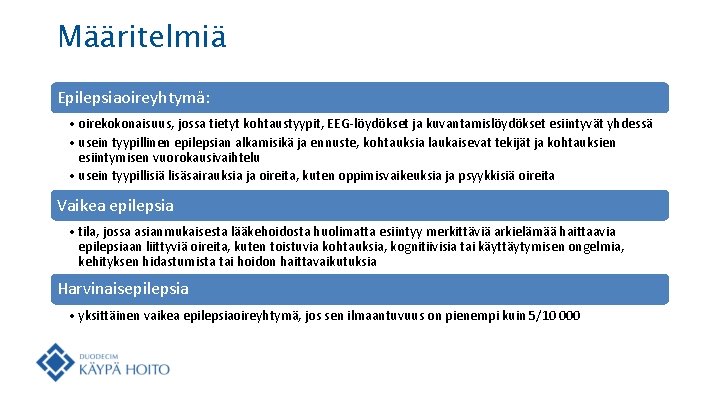 Määritelmiä

Epilepsiaoireyhtymä:

• oirekokonaisuus, jossa tietyt kohtaustyypit, EEG-löydökset ja kuvantamislöydökset esiintyvät yhdessä
• usein tyypillinen epilepsian alkamisikä ja ennuste, kohtauksia laukaisevat tekijät ja kohtauksien esiintymisen vuorokausivaihtelu
• usein tyypillisiä lisäsairauksia ja oireita, kuten oppimisvaikeuksia ja psyykkisiä oireita

Vaikea epilepsia

• tila, jossa asianmukaisesta lääkehoidosta huolimatta esiintyy merkittäviä arkielämää haittaavia epilepsiaan liittyviä oireita, kuten toistuvia kohtauksia, kognitiivisia tai käyttäytymisen ongelmia, kehityksen hidastumista tai hoidon haittavaikutuksia

Harvinaisepilepsia

• yksittäinen vaikea epilepsiaoireyhtymä, jos sen ilmaantuvuus on pienempi kuin 5/10 000

DUODECIM
KÄYPÄ HOITO